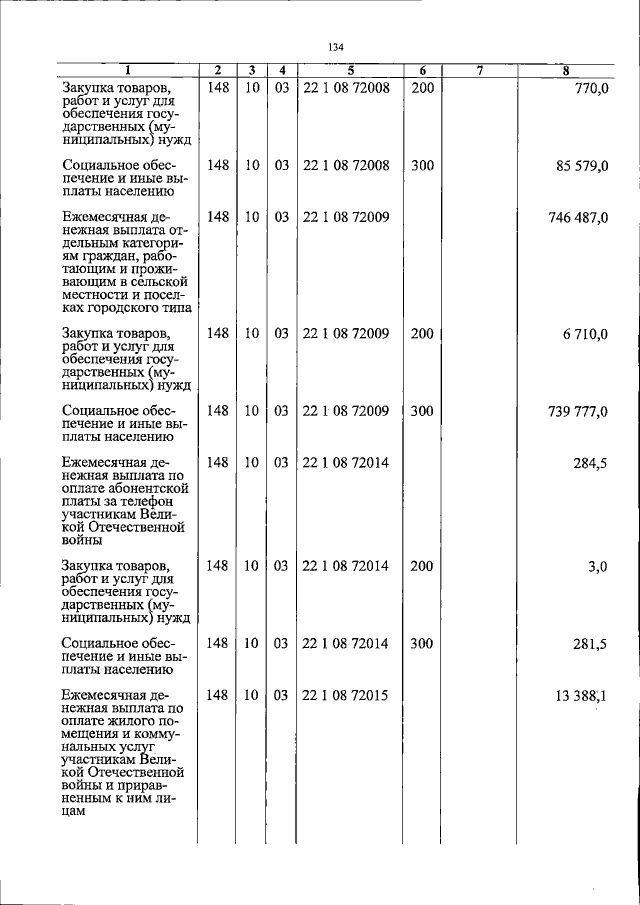 134

| 1 | 2 | 3 | 4 | 5 | 6 | 7 | 8 |
|---|---|---|---|---|---|---|---|
| Закупка товаров, работ и услуг для обеспечения государственных (муниципальных) нужд | 148 | 10 | 03 | 22 1 08 72008 | 200 | | 770,0 |
| Социальное обеспечение и иные выплаты населению | 148 | 10 | 03 | 22 1 08 72008 | 300 | | 85 579,0 |
| Ежемесячная денежная выплата отдельным категориям граждан, работающим и проживающим в сельской местности и поселках городского типа | 148 | 10 | 03 | 22 1 08 72009 | | | 746 487,0 |
| Закупка товаров, работ и услуг для обеспечения государственных (муниципальных) нужд | 148 | 10 | 03 | 22 1 08 72009 | 200 | | 6 710,0 |
| Социальное обеспечение и иные выплаты населению | 148 | 10 | 03 | 22 1 08 72009 | 300 | | 739 777,0 |
| Ежемесячная денежная выплата по оплате абонентской платы за телефон участникам Великой Отечественной войны | 148 | 10 | 03 | 22 1 08 72014 | | | 284,5 |
| Закупка товаров, работ и услуг для обеспечения государственных (муниципальных) нужд | 148 | 10 | 03 | 22 1 08 72014 | 200 | | 3,0 |
| Социальное обеспечение и иные выплаты населению | 148 | 10 | 03 | 22 1 08 72014 | 300 | | 281,5 |
| Ежемесячная денежная выплата по оплате жилого помещения и коммунальных услуг участникам Великой Отечественной войны и приравненным к ним лицам | 148 | 10 | 03 | 22 1 08 72015 | | | 13 388,1 |